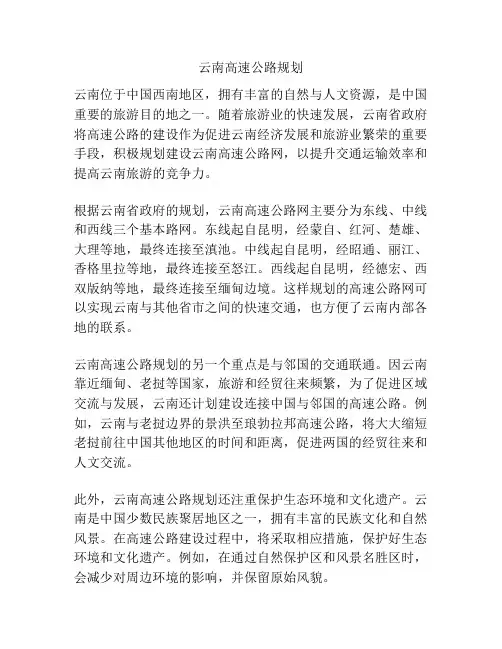 云南高速公路规划

云南位于中国西南地区，拥有丰富的自然与人文资源，是中国重要的旅游目的地之一。随着旅游业的快速发展，云南省政府将高速公路的建设作为促进云南经济发展和旅游业繁荣的重要手段，积极规划建设云南高速公路网，以提升交通运输效率和提高云南旅游的竞争力。

根据云南省政府的规划，云南高速公路网主要分为东线、中线和西线三个基本路网。东线起自昆明，经蒙自、红河、楚雄、大理等地，最终连接至滇池。中线起自昆明，经昭通、丽江、香格里拉等地，最终连接至怒江。西线起自昆明，经德宏、西双版纳等地，最终连接至缅甸边境。这样规划的高速公路网可以实现云南与其他省市之间的快速交通，也方便了云南内部各地的联系。

云南高速公路规划的另一个重点是与邻国的交通联通。因云南靠近缅甸、老挝等国家，旅游和经贸往来频繁，为了促进区域交流与发展，云南还计划建设连接中国与邻国的高速公路。例如，云南与老挝边界的景洪至琅勃拉邦高速公路，将大大缩短老挝前往中国其他地区的时间和距离，促进两国的经贸往来和人文交流。

此外，云南高速公路规划还注重保护生态环境和文化遗产。云南是中国少数民族聚居地区之一，拥有丰富的民族文化和自然风景。在高速公路建设过程中，将采取相应措施，保护好生态环境和文化遗产。例如，在通过自然保护区和风景名胜区时，会减少对周边环境的影响，并保留原始风貌。